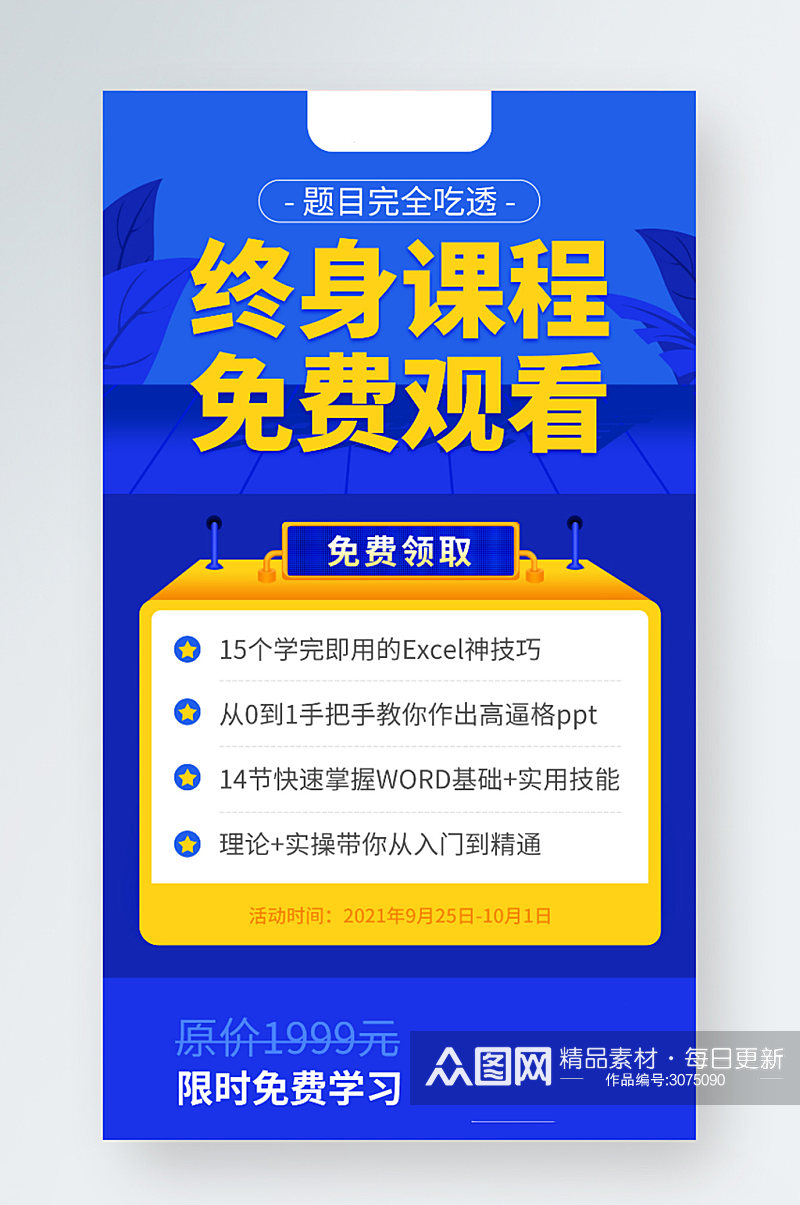 - 题目完全吃透 -

终身课程
免费观看

免费领取

15个学完即用的Excel神技巧

从0到1手把手教你作出高逼格ppt

14节快速掌握WORD基础+实用技能

理论+实操带你从入门到精通

活动时间：2021年9月25日-10月1日

原价1999元
限时免费学习

众图网 精品素材·每日更新
作品编号:3075090